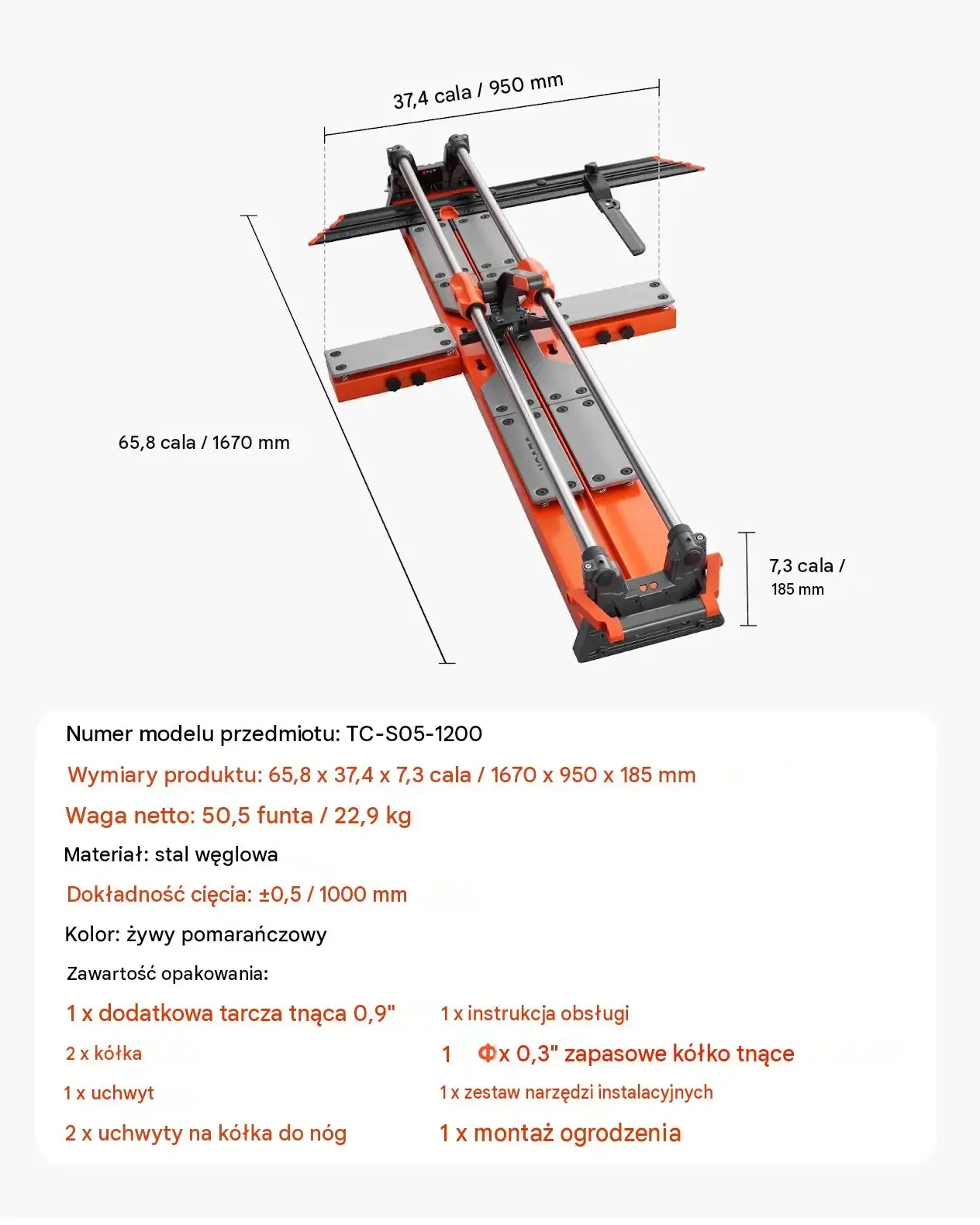 37,4 cala / 950 mm

65,8 cala / 1670 mm

7,3 cala / 185 mm

Numer modelu przedmiotu: TC-S05-1200

Wymiary produktu: 65,8 x 37,4 x 7,3 cala / 1670 x 950 x 185 mm

Waga netto: 50,5 funta / 22,9 kg

Materiał: stal węglowa

Dokładność cięcia: ±0,5 / 1000 mm

Kolor: żywy pomarańczowy

Zawartość opakowania:

1 x dodatkowa tarcza tnąca 0,9"

2 x kółka

1 x uchwyt

2 x uchwyty na kółka do nóg

1 x instrukcja obsługi

1 Φx 0,3" zapasowe kółko tnące

1 x zestaw narzędzi instalacyjnych

1 x montaż ogrodzenia